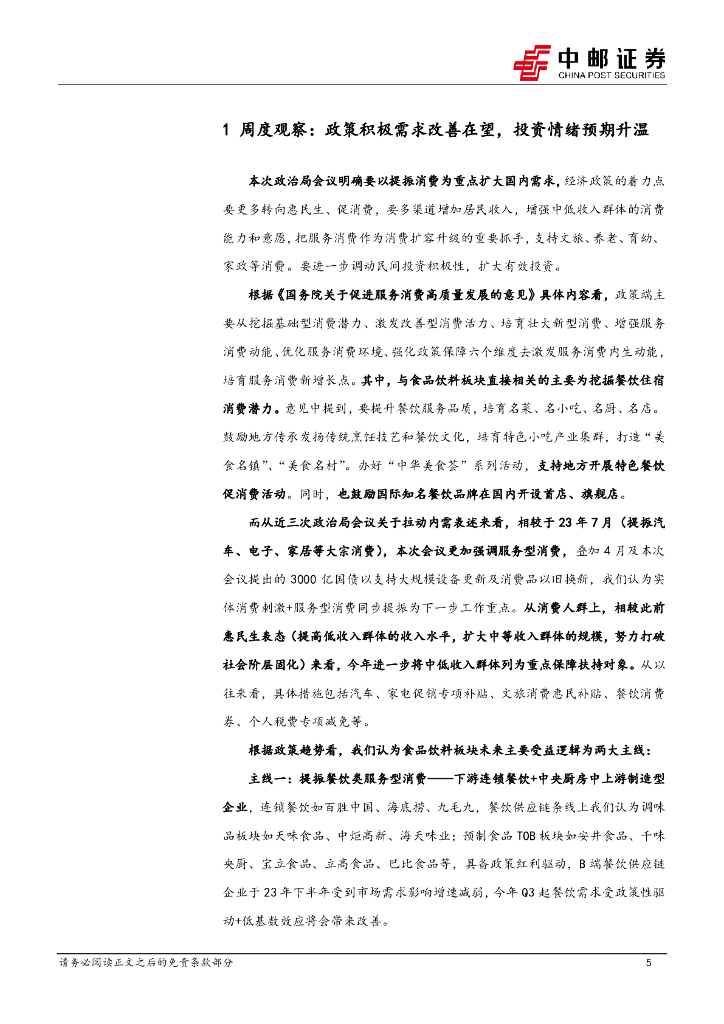 中邮证券
CHINA POST SECURITIES

1 周度观察：政策积极需求改善在望，投资情绪预期升温

本次政治局会议明确要以提振消费为重点扩大国内需求，经济政策的着力点要更多转向惠民生、促消费，要多渠道增加居民收入，增强中低收入群体的消费能力和意愿，把服务消费作为消费扩容升级的重要抓手，支持文旅、养老、育幼、家政等消费。要进一步调动民间投资积极性，扩大有效投资。

根据《国务院关于促进服务消费高质量发展的意见》具体内容看，政策端主要从挖掘基础型消费潜力、激发改善型消费活力、培育壮大新型消费、增强服务消费动能、优化服务消费环境、强化政策保障六个维度去激发服务消费内生动能，培育服务消费新增长点。其中，与食品饮料板块直接相关的主要为挖掘餐饮住宿消费潜力。意见中提到，要提升餐饮服务品质，培育名菜、名小吃、名厨、名店。鼓励地方传承发扬传统烹饪技艺和餐饮文化，培育特色小吃产业集群，打造“美食名镇”、“美食名村”。办好“中华美食荟”系列活动，支持地方开展特色餐饮促消费活动。同时，也鼓励国际知名餐饮品牌在国内开设首店、旗舰店。

而从近三次政治局会议关于拉动内需表述来看，相较于23年7月（提振汽车、电子、家居等大宗消费），本次会议更加强调服务型消费，叠加4月及本次会议提出的3000亿国债以支持大规模设备更新及消费品以旧换新，我们认为实体消费刺激+服务型消费同步提振为下一步工作重点。从消费人群上，相较此前惠民生表态（提高低收入群体的收入水平，扩大中等收入群体的规模，努力打破社会阶层固化）来看，今年进一步将中低收入群体列为重点保障扶持对象。从以往来看，具体措施包括汽车、家电促销专项补贴、文旅消费惠民补贴、餐饮消费券、个人税费专项减免等。

根据政策趋势看，我们认为食品饮料板块未来主要受益逻辑为两大主线：

主线一：提振餐饮类服务型消费——下游连锁餐饮+中央厨房中上游制造型企业，连锁餐饮如百胜中国、海底捞、九毛九，餐饮供应链条线上我们认为调味品板块如天味食品、中炬高新、海天味业；预制食品TOB板块如安井食品、千味央厨、宝立食品、立高食品、巴比食品等，具备政策红利驱动，B端餐饮供应链企业于23年下半年受到市场需求影响增速减弱，今年Q3起餐饮需求受政策性驱动+低基数效应将会带来改善。

请务必阅读正文之后的免责条款部分 5